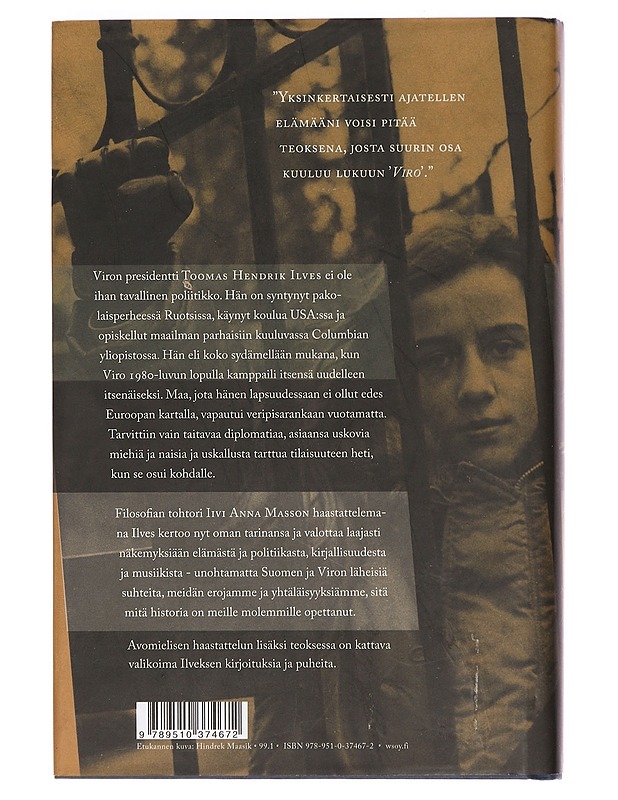 "Yksinkertaisesti ajatellen elämääni voisi pitää teoksena, josta suurin osa kuuluu lukuun 'Viro'."

Viron presidentti Toomas Hendrik Ilves ei ole ihan tavallinen poliitikko. Hän on syntynyt pakolaisperheessä Ruotsissa, käynyt koulua USA:ssa ja opiskellut maailman parhaisiin kuuluvassa Columbian yliopistossa. Hän eli koko sydämellään mukana, kun Viro 1980-luvun lopulla kamppaili itsensä uudelleen itsenäiseksi. Maa, jota hänen lapsuudessaan ei ollut edes Euroopan kartalla, vapautui veripisarankaan vuotamatta. Tarvittiin vain taitavaa diplomatiaa, asiaansa uskovia miehiä ja naisia ja uskallusta tarttua tilaisuuteen heti, kun se osui kohdalle.

Filosofian tohtori Iivi Anna Masson haastattelemana Ilves kertoo nyt oman tarinansa ja valottaa laajasti näkemyksiään elämästä ja politiikasta, kirjallisuudesta ja musiikista - unohtamatta Suomen ja Viron läheisiä suhteita, meidän erojamme ja yhtäläisyyksiämme, sitä mitä historia on meille molemmille opettanut.

Avomielisen haastattelun lisäksi teoksessa on kattava valikoima Ilveksen kirjoituksia ja puheita.

9 789510 374672

Etukannen kuva: Hindrek Maasik • 99.1 • ISBN 978-951-0-37467-2 • wsoy.fi